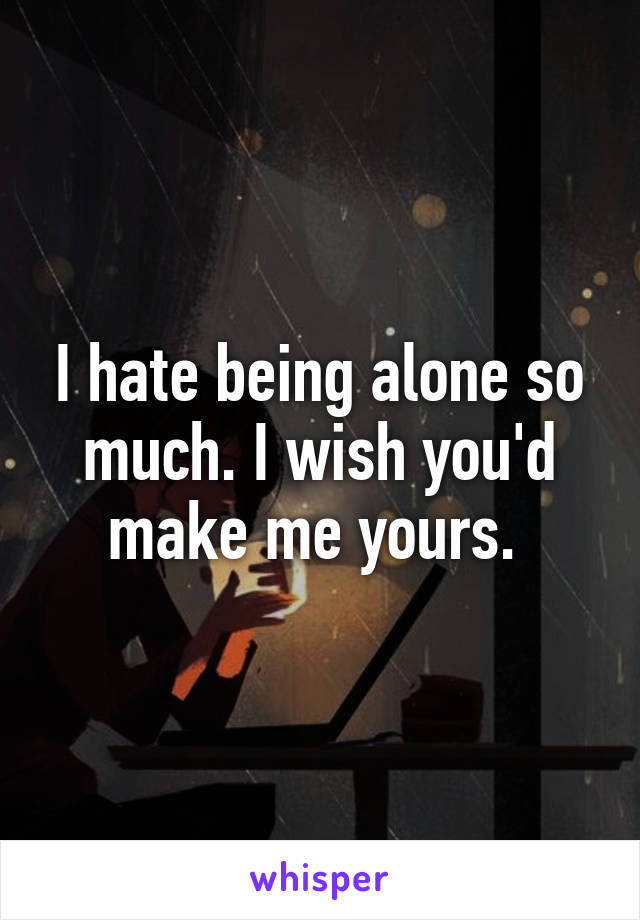 I hate being alone so much. I wish you'd make me yours.

whisper